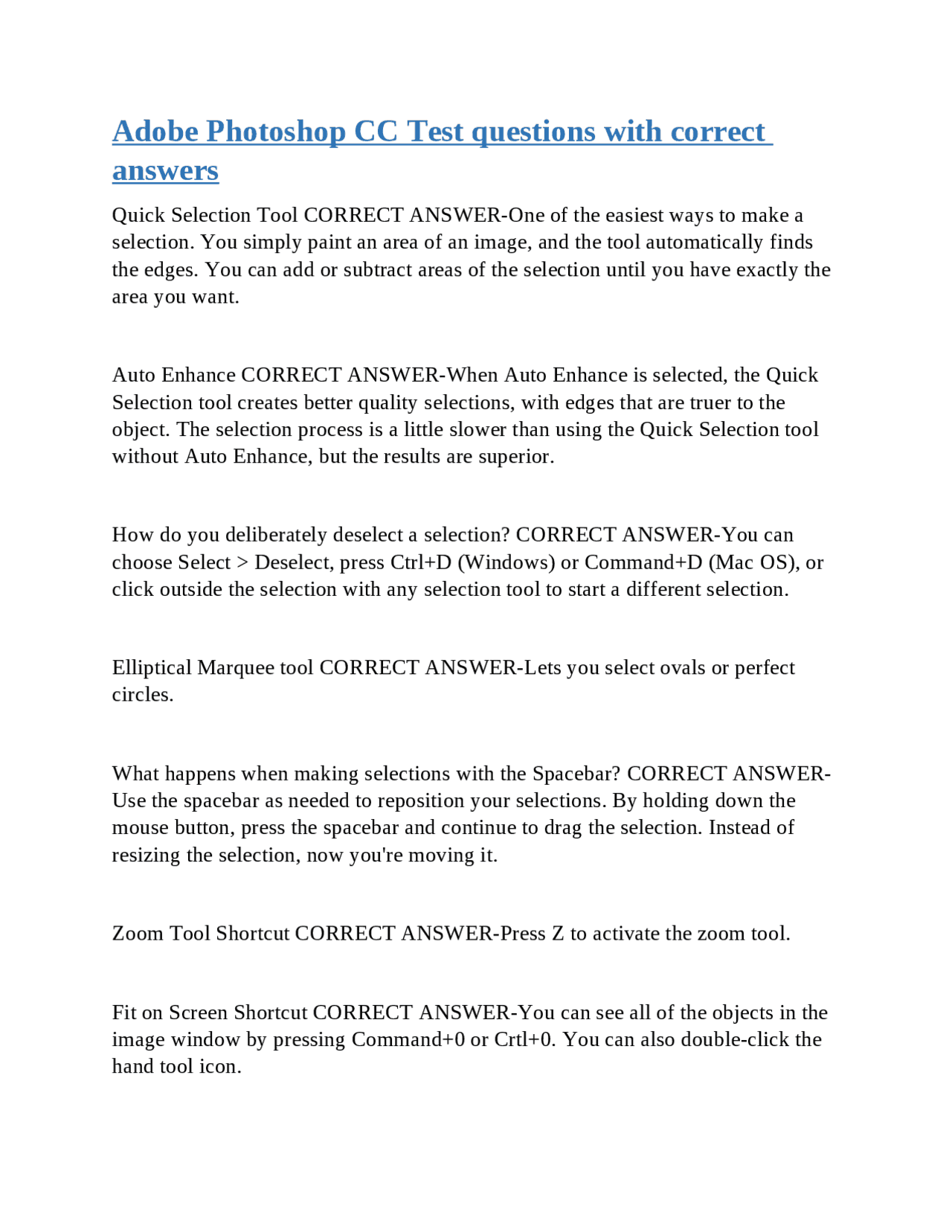 Adobe Photoshop CC Test questions with correct answers

Quick Selection Tool CORRECT ANSWER-One of the easiest ways to make a selection. You simply paint an area of an image, and the tool automatically finds the edges. You can add or subtract areas of the selection until you have exactly the area you want.

Auto Enhance CORRECT ANSWER-When Auto Enhance is selected, the Quick Selection tool creates better quality selections, with edges that are truer to the object. The selection process is a little slower than using the Quick Selection tool without Auto Enhance, but the results are superior.

How do you deliberately deselect a selection? CORRECT ANSWER-You can choose Select > Deselect, press Ctrl+D (Windows) or Command+D (Mac OS), or click outside the selection with any selection tool to start a different selection.

Elliptical Marquee tool CORRECT ANSWER-Lets you select ovals or perfect circles.

What happens when making selections with the Spacebar? CORRECT ANSWER-Use the spacebar as needed to reposition your selections. By holding down the mouse button, press the spacebar and continue to drag the selection. Instead of resizing the selection, now you're moving it.

Zoom Tool Shortcut CORRECT ANSWER-Press Z to activate the zoom tool.

Fit on Screen Shortcut CORRECT ANSWER-You can see all of the objects in the image window by pressing Command+0 or Crtl+0. You can also double-click the hand tool icon.